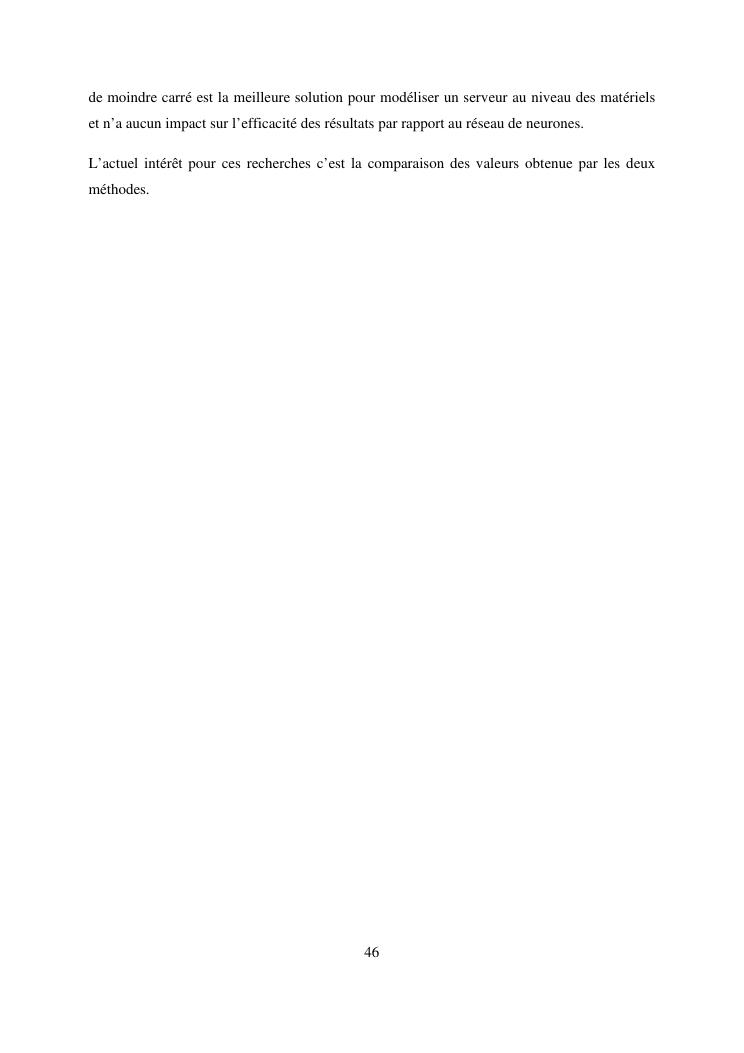 de moindre carré est la meilleure solution pour modéliser un serveur au niveau des matériels et n’a aucun impact sur l’efficacité des résultats par rapport au réseau de neurones.

L’actuel intérêt pour ces recherches c’est la comparaison des valeurs obtenue par les deux méthodes.

46